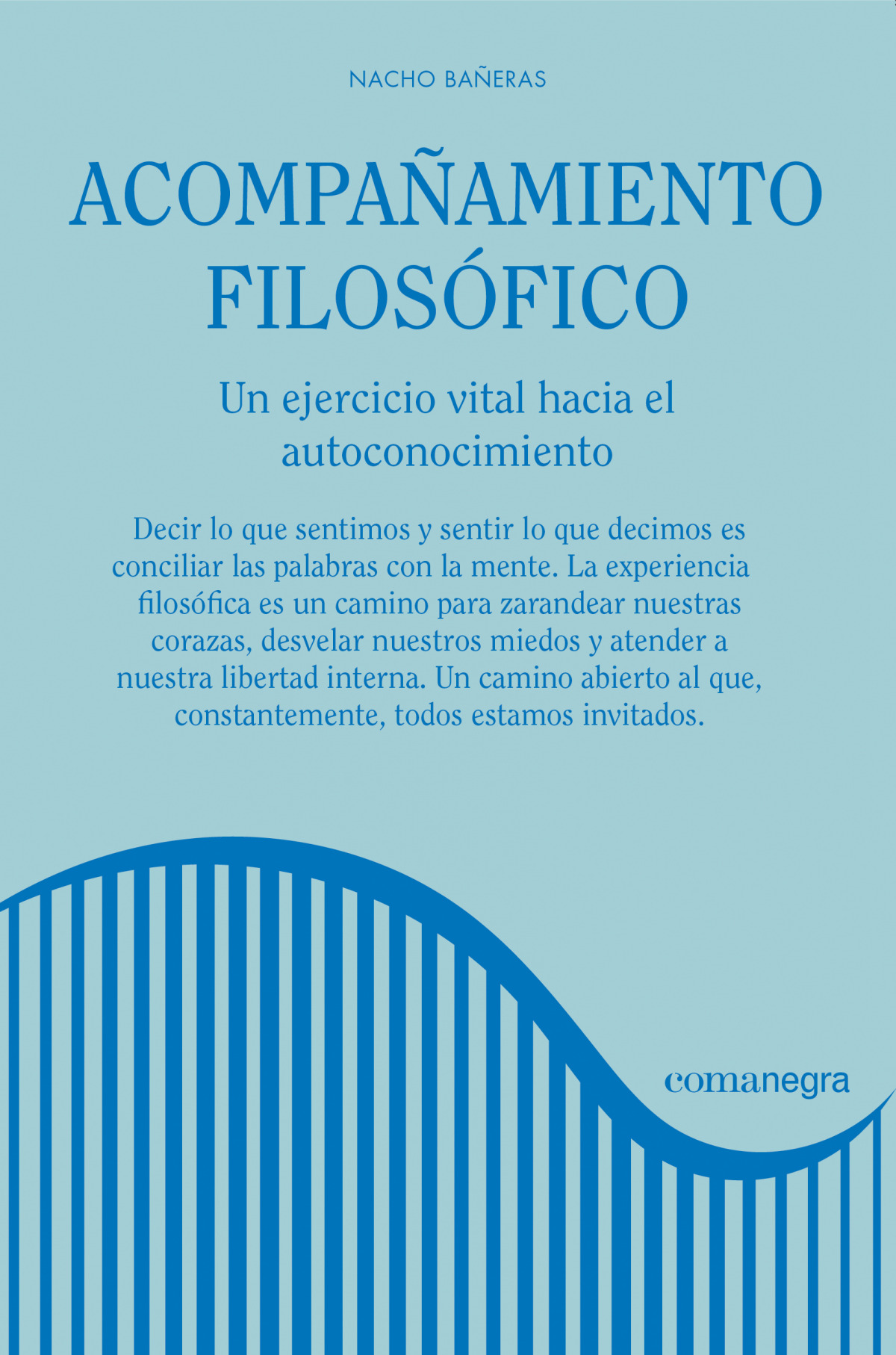 NACHO BAÑERAS

ACOMPAÑAMIENTO
FILOSÓFICO

Un ejercicio vital hacia el
autoconocimiento

Decir lo que sentimos y sentir lo que decimos es conciliar las palabras con la mente. La experiencia filosófica es un camino para zarandear nuestras corazas, desvelar nuestros miedos y atender a nuestra libertad interna. Un camino abierto al que, constantemente, todos estamos invitados.

comanegra